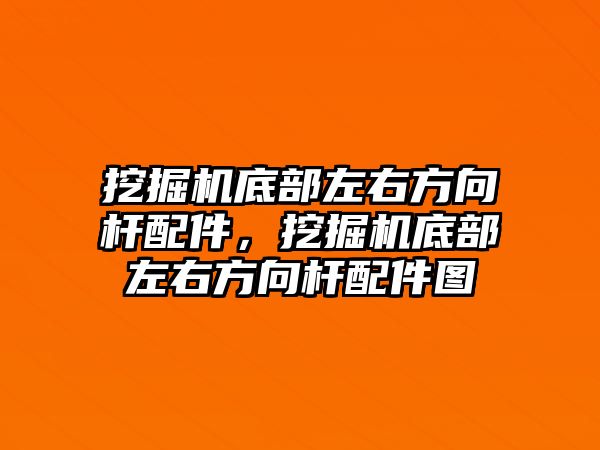 挖掘机底部左右方向杆配件，挖掘机底部左右方向杆配件图